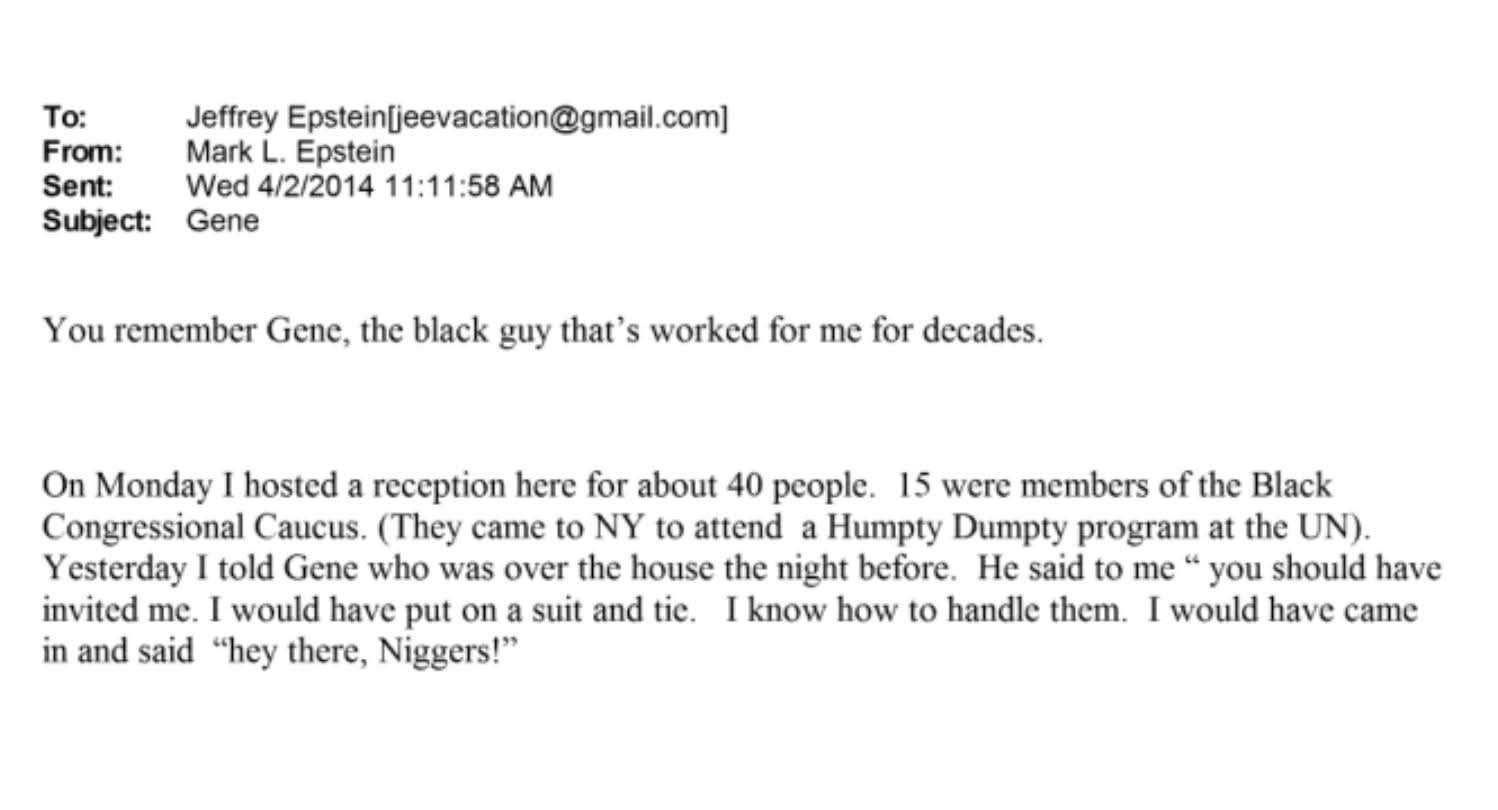 To: Jeffrey Epstein[jeevacation@gmail.com]
From: Mark L. Epstein
Sent: Wed 4/2/2014 11:11:58 AM
Subject: Gene

You remember Gene, the black guy that's worked for me for decades.

On Monday I hosted a reception here for about 40 people. 15 were members of the Black Congressional Caucus. (They came to NY to attend a Humpty Dumpty program at the UN). Yesterday I told Gene who was over the house the night before. He said to me " you should have invited me. I would have put on a suit and tie. I know how to handle them. I would have came in and said "hey there, Niggers!"